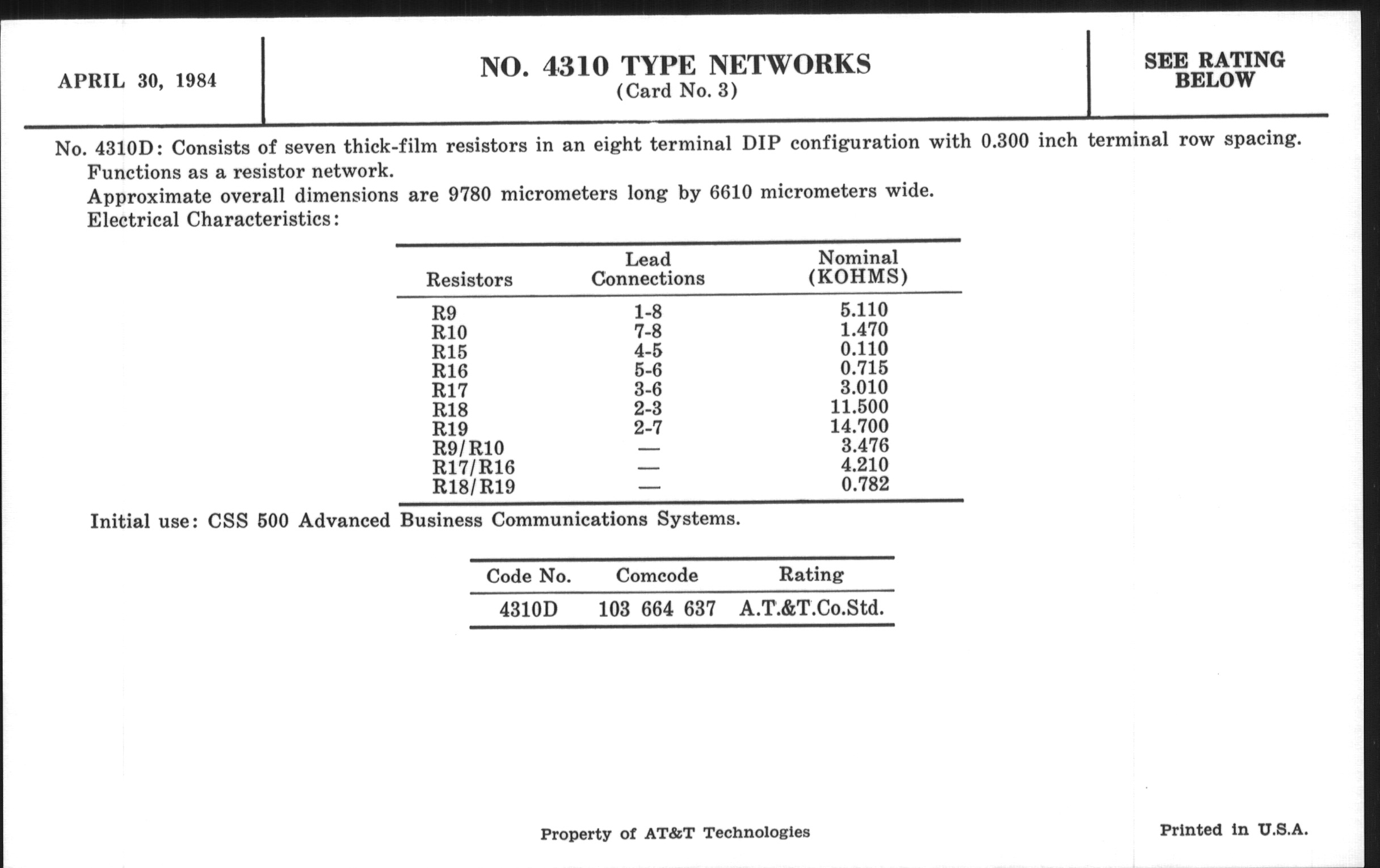 APRIL 30, 1984

NO. 4310 TYPE NETWORKS
(Card No. 3)

SEE RATING BELOW

No. 4310D: Consists of seven thick-film resistors in an eight terminal DIP configuration with 0.300 inch terminal row spacing. Functions as a resistor network.
Approximate overall dimensions are 9780 micrometers long by 6610 micrometers wide.
Electrical Characteristics:

| Resistors | Lead Connections | Nominal (KOHMS) |
|---|---|---|
| R9 | 1-8 | 5.110 |
| R10 | 7-8 | 1.470 |
| R15 | 4-5 | 0.110 |
| R16 | 5-6 | 0.715 |
| R17 | 3-6 | 3.010 |
| R18 | 2-3 | 11.500 |
| R19 | 2-7 | 14.700 |
| R9/R10 | — | 3.476 |
| R17/R16 | — | 4.210 |
| R18/R19 | — | 0.782 |

Initial use: CSS 500 Advanced Business Communications Systems.

| Code No. | Comcode | Rating |
|---|---|---|
| 4310D | 103 664 637 | A.T.&T.Co.Std. |

Property of AT&T Technologies

Printed in U.S.A.